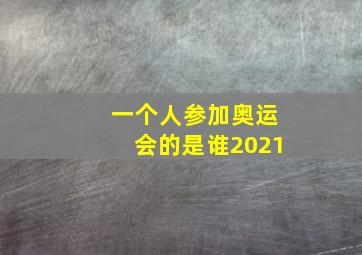 一个人参加奥运会的是谁2021